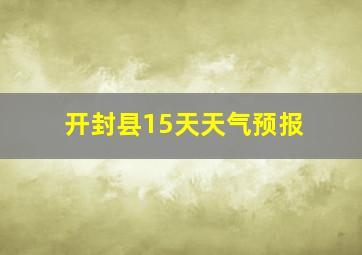 开封县15天天气预报